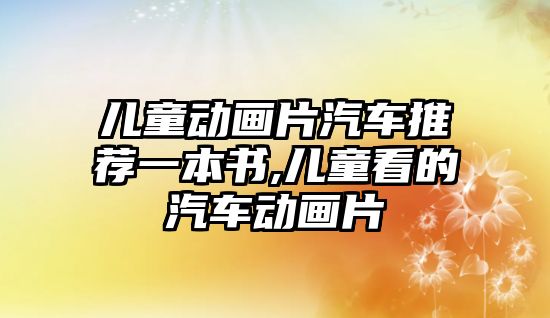 儿童动画片汽车推荐一本书,儿童看的汽车动画片